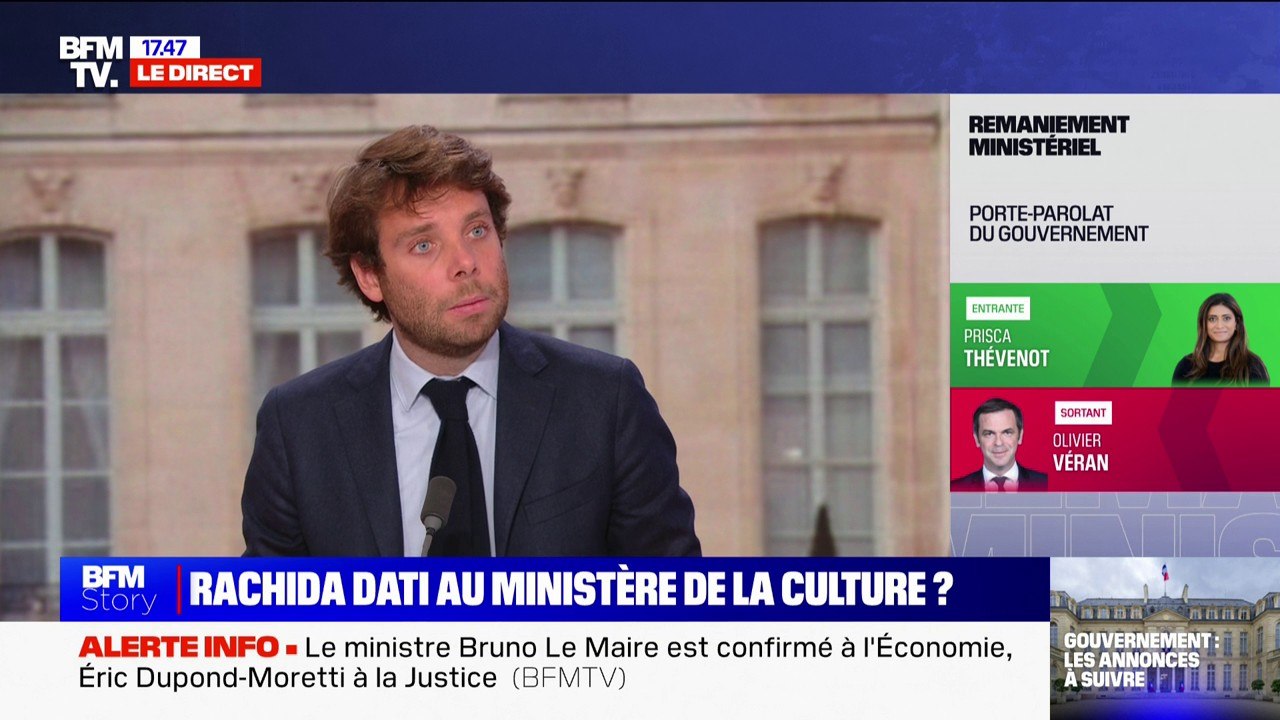 BFM TV. 17.47 LE DIRECT

REMANIEMENT MINISTÉRIEL

PORTE-PAROLAT DU GOUVERNEMENT

ENTRANTE
PRISCA
THÉVENOT

SORTANT
OLIVIER
VÉRAN

BFM Story
RACHIDA DATI AU MINISTÈRE DE LA CULTURE ?

ALERTE INFO ▪ Le ministre Bruno Le Maire est confirmé à l'Économie, Éric Dupond-Moretti à la Justice (BFMTV)

GOUVERNEMENT : LES ANNONCES À SUIVRE